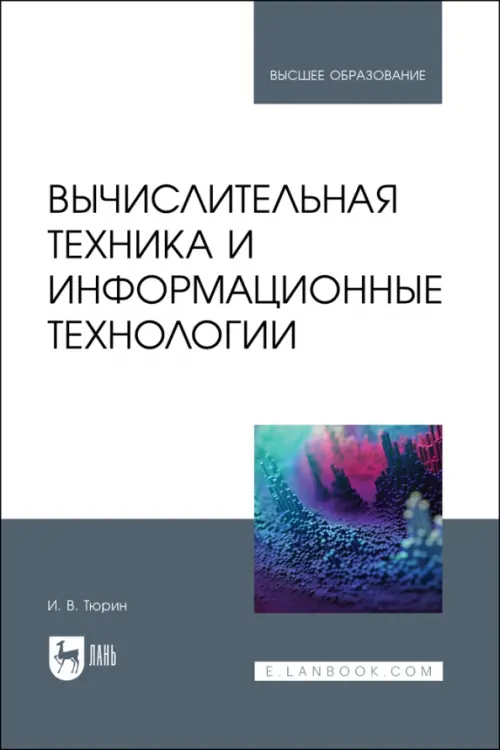 ВЫСШЕЕ ОБРАЗОВАНИЕ

ВЫЧИСЛИТЕЛЬНАЯ ТЕХНИКА И ИНФОРМАЦИОННЫЕ ТЕХНОЛОГИИ

И. В. Тюрин

ЛАНЬ

E.LANBOOK.COM